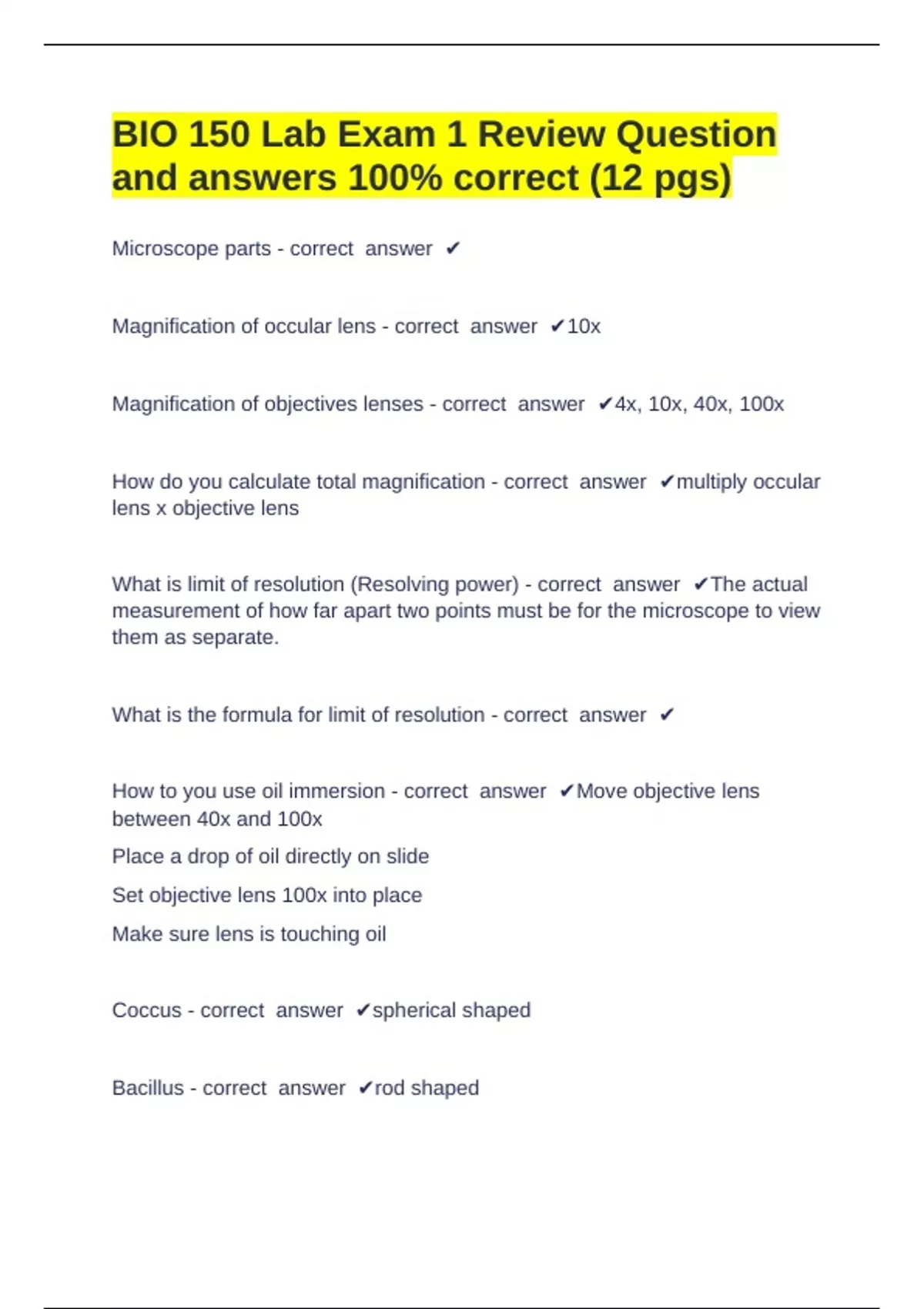 BIO 150 Lab Exam 1 Review Question and answers 100% correct (12 pgs)

Microscope parts - correct answer ✔

Magnification of occular lens - correct answer ✔10x

Magnification of objectives lenses - correct answer ✔4x, 10x, 40x, 100x

How do you calculate total magnification - correct answer ✔multiply occular lens x objective lens

What is limit of resolution (Resolving power) - correct answer ✔The actual measurement of how far apart two points must be for the microscope to view them as separate.

What is the formula for limit of resolution - correct answer ✔

How to you use oil immersion - correct answer ✔Move objective lens between 40x and 100x

Place a drop of oil directly on slide

Set objective lens 100x into place

Make sure lens is touching oil

Coccus - correct answer ✔spherical shaped

Bacillus - correct answer ✔rod shaped